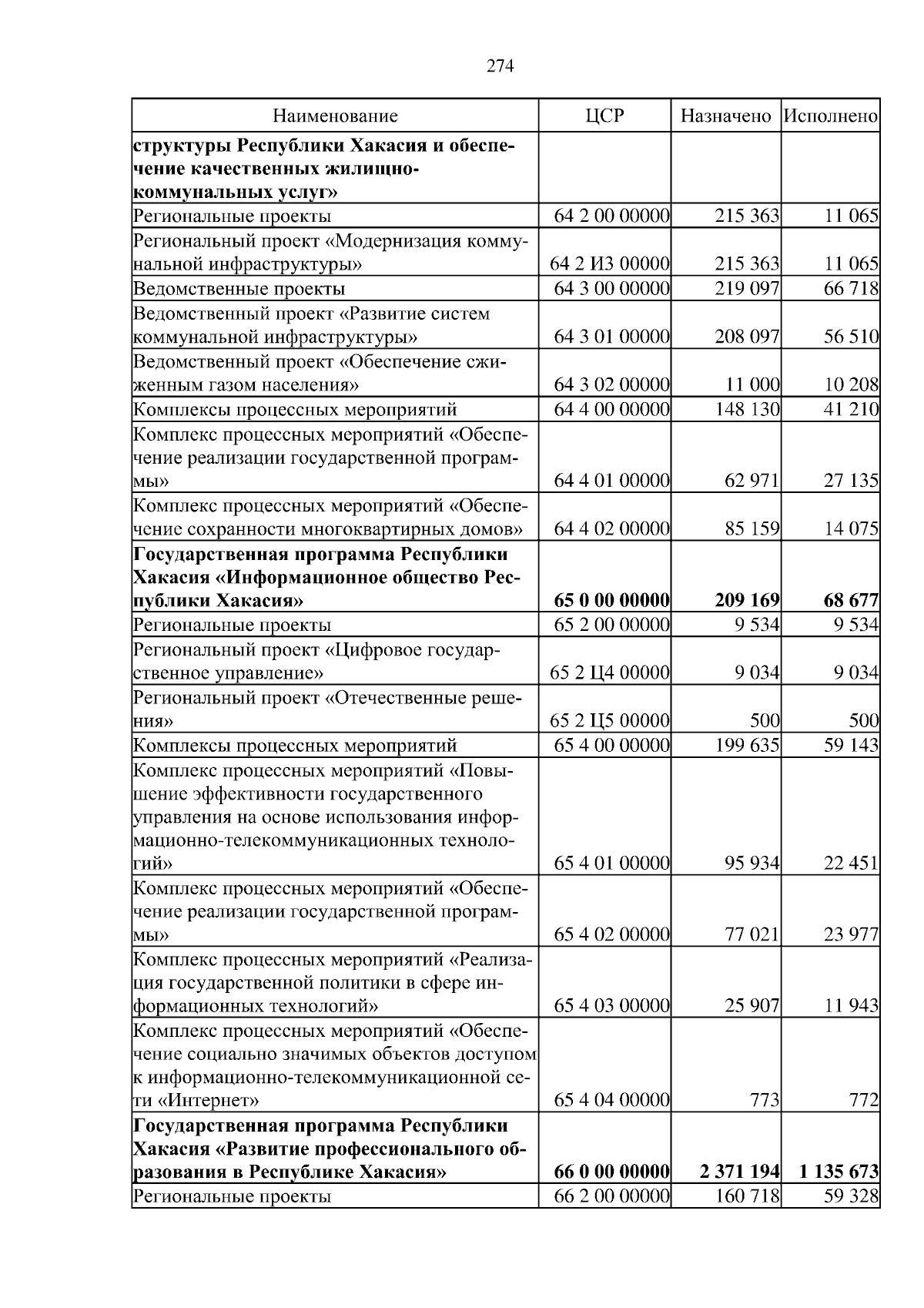 274

| Наименование | ЦСР | Назначено | Исполнено |
|---|---|---|---|
| структуры Республики Хакасия и обеспечение качественных жилищно-коммунальных услуг» | | | |
| Региональные проекты | 64 2 00 00000 | 215 363 | 11 065 |
| Региональный проект «Модернизация коммунальной инфраструктуры» | 64 2 И3 00000 | 215 363 | 11 065 |
| Ведомственные проекты | 64 3 00 00000 | 219 097 | 66 718 |
| Ведомственный проект «Развитие систем коммунальной инфраструктуры» | 64 3 01 00000 | 208 097 | 56 510 |
| Ведомственный проект «Обеспечение сжиженным газом населения» | 64 3 02 00000 | 11 000 | 10 208 |
| Комплексы процессных мероприятий | 64 4 00 00000 | 148 130 | 41 210 |
| Комплекс процессных мероприятий «Обеспечение реализации государственной программы» | 64 4 01 00000 | 62 971 | 27 135 |
| Комплекс процессных мероприятий «Обеспечение сохранности многоквартирных домов» | 64 4 02 00000 | 85 159 | 14 075 |
| Государственная программа Республики Хакасия «Информационное общество Республики Хакасия» | 65 0 00 00000 | 209 169 | 68 677 |
| Региональные проекты | 65 2 00 00000 | 9 534 | 9 534 |
| Региональный проект «Цифровое государственное управление» | 65 2 Ц4 00000 | 9 034 | 9 034 |
| Региональный проект «Отечественные решения» | 65 2 Ц5 00000 | 500 | 500 |
| Комплексы процессных мероприятий | 65 4 00 00000 | 199 635 | 59 143 |
| Комплекс процессных мероприятий «Повышение эффективности государственного управления на основе использования информационно-телекоммуникационных технологий» | 65 4 01 00000 | 95 934 | 22 451 |
| Комплекс процессных мероприятий «Обеспечение реализации государственной программы» | 65 4 02 00000 | 77 021 | 23 977 |
| Комплекс процессных мероприятий «Реализация государственной политики в сфере информационных технологий» | 65 4 03 00000 | 25 907 | 11 943 |
| Комплекс процессных мероприятий «Обеспечение социально значимых объектов доступом к информационно-телекоммуникационной сети «Интернет» | 65 4 04 00000 | 773 | 772 |
| Государственная программа Республики Хакасия «Развитие профессионального образования в Республике Хакасия» | 66 0 00 00000 | 2 371 194 | 1 135 673 |
| Региональные проекты | 66 2 00 00000 | 160 718 | 59 328 |